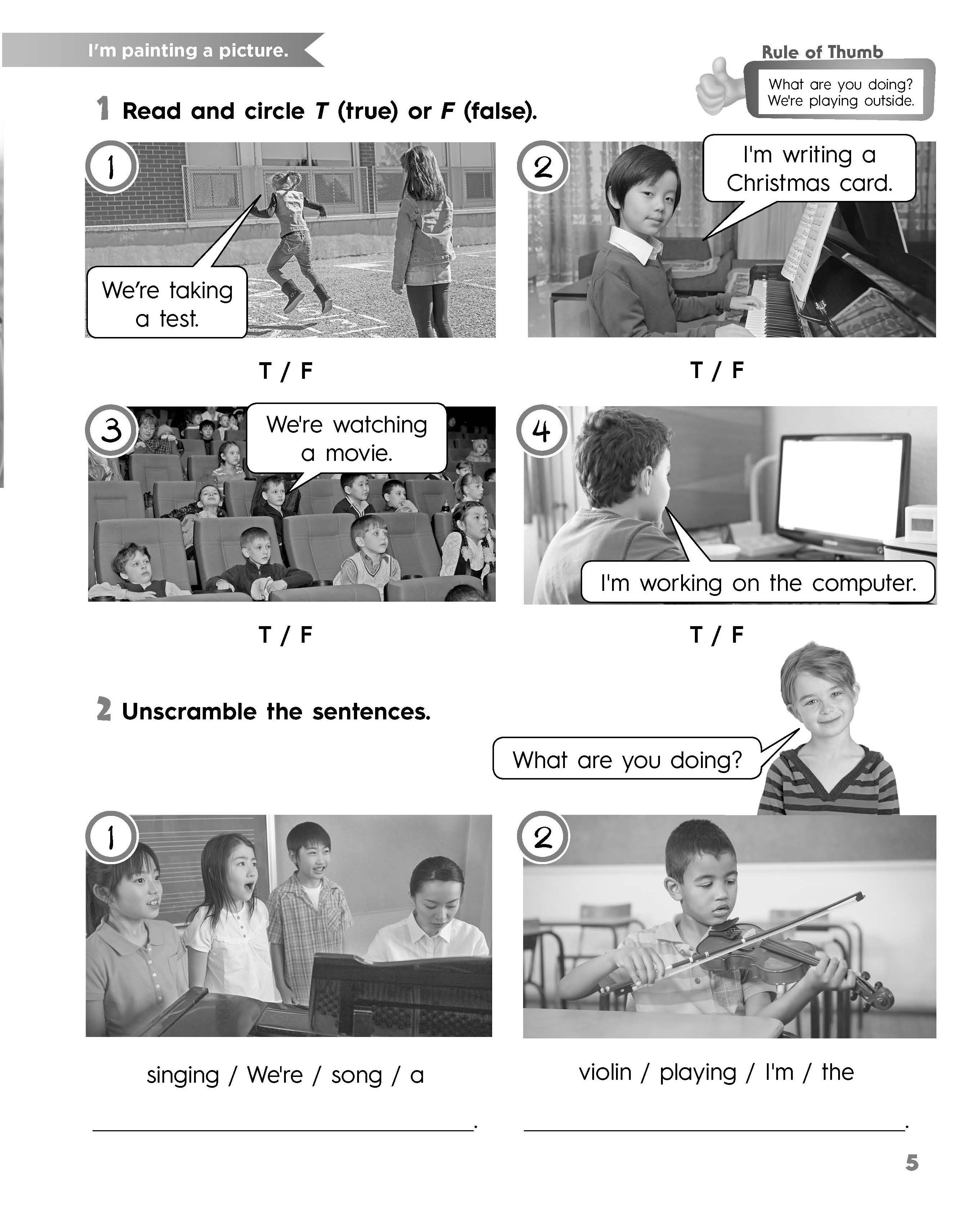 I'm painting a picture.

Rule of Thumb

What are you doing?
We're playing outside.

1 Read and circle T (true) or F (false).

1

We're taking a test.

T / F

2

I'm writing a Christmas card.

T / F

3

We're watching a movie.

T / F

4

I'm working on the computer.

T / F

2 Unscramble the sentences.

What are you doing?

1

singing / We're / song / a

____.

2

violin / playing / I'm / the

____.

5